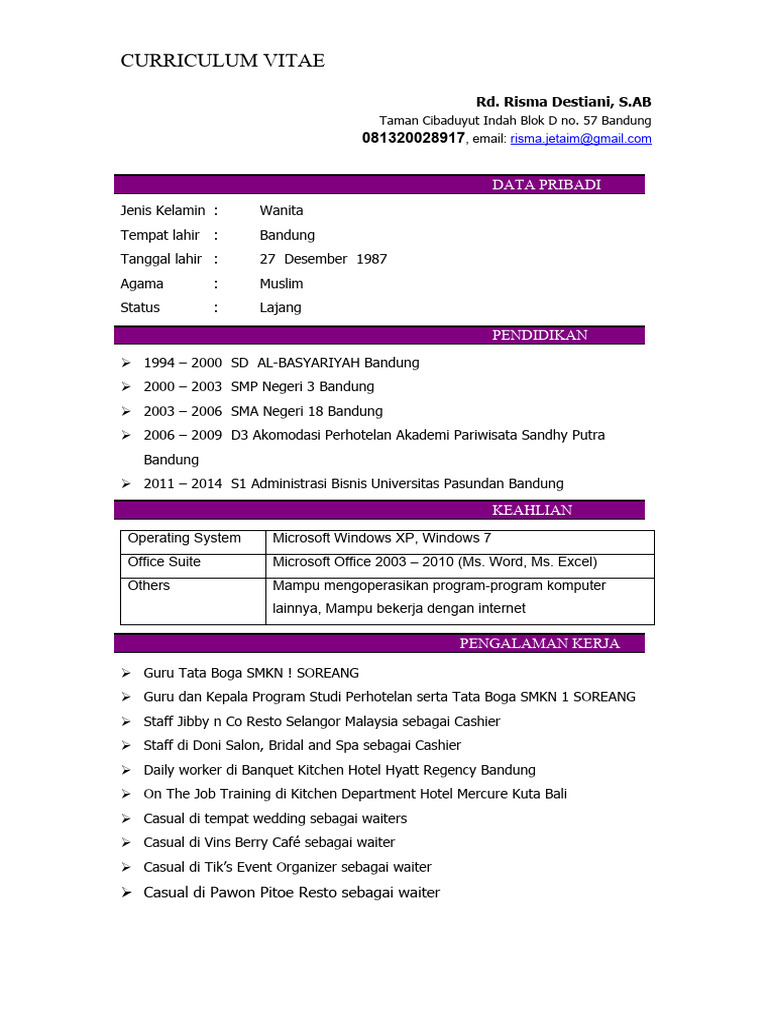 CURRICULUM VITAE

Rd. Risma Destiani, S.AB
Taman Cibaduyut Indah Blok D no. 57 Bandung
081320028917, email: risma.jetaim@gmail.com

DATA PRIBADI

Jenis Kelamin : Wanita
Tempat lahir : Bandung
Tanggal lahir : 27 Desember 1987
Agama : Muslim
Status : Lajang

PENDIDIKAN

➢ 1994 – 2000 SD AL-BASYARIYAH Bandung
➢ 2000 – 2003 SMP Negeri 3 Bandung
➢ 2003 – 2006 SMA Negeri 18 Bandung
➢ 2006 – 2009 D3 Akomodasi Perhotelan Akademi Pariwisata Sandhy Putra Bandung
➢ 2011 – 2014 S1 Administrasi Bisnis Universitas Pasundan Bandung

KEAHLIAN

| Operating System | Microsoft Windows XP, Windows 7 |
|---|---|
| Office Suite | Microsoft Office 2003 – 2010 (Ms. Word, Ms. Excel) |
| Others | Mampu mengoperasikan program-program komputer lainnya, Mampu bekerja dengan internet |

PENGALAMAN KERJA

➢ Guru Tata Boga SMKN ! SOREANG
➢ Guru dan Kepala Program Studi Perhotelan serta Tata Boga SMKN 1 SOREANG
➢ Staff Jibby n Co Resto Selangor Malaysia sebagai Cashier
➢ Staff di Doni Salon, Bridal and Spa sebagai Cashier
➢ Daily worker di Banquet Kitchen Hotel Hyatt Regency Bandung
➢ On The Job Training di Kitchen Department Hotel Mercure Kuta Bali
➢ Casual di tempat wedding sebagai waiters
➢ Casual di Vins Berry Café sebagai waiter
➢ Casual di Tik's Event Organizer sebagai waiter
➢ Casual di Pawon Pitoe Resto sebagai waiter